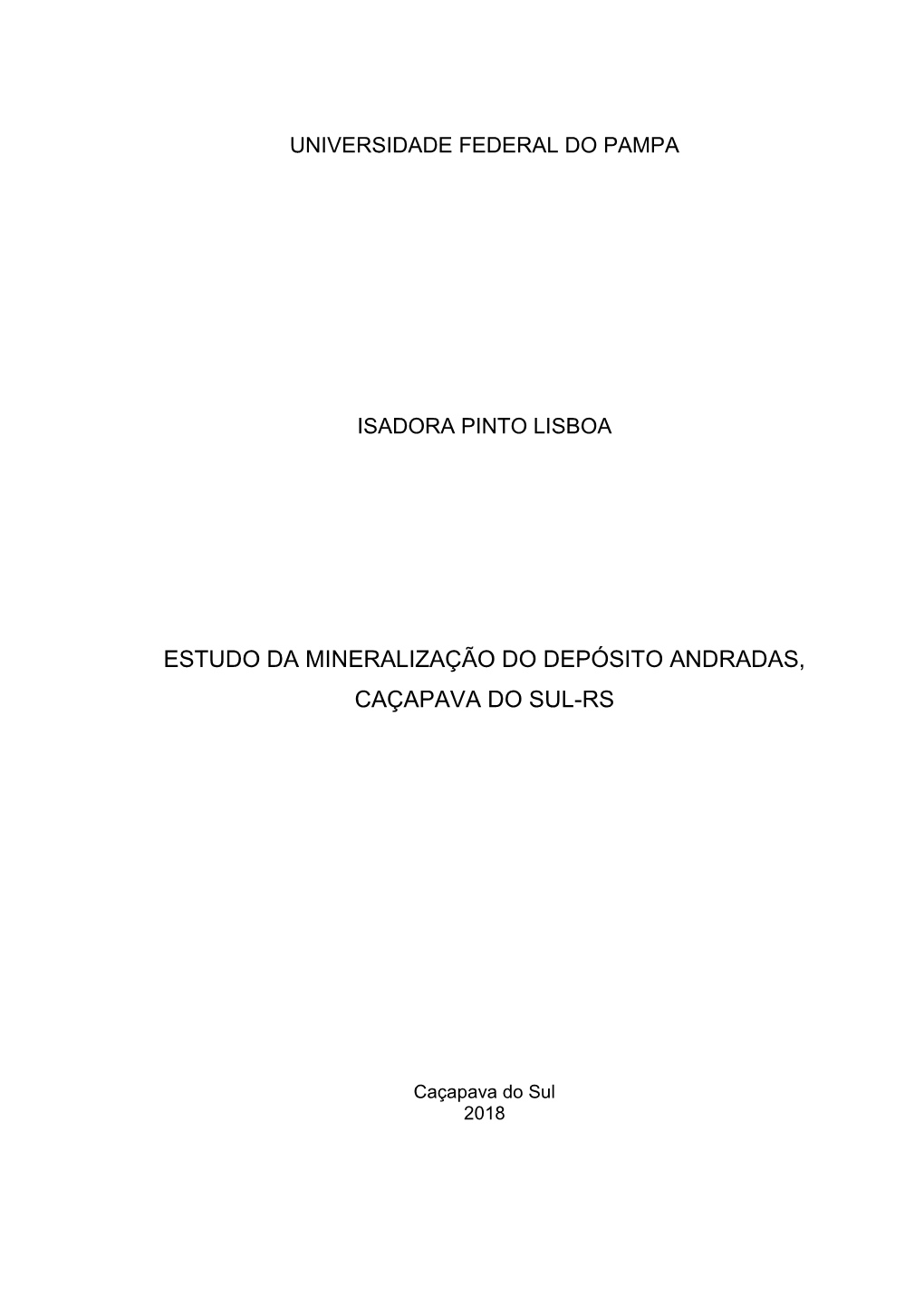 UNIVERSIDADE FEDERAL DO PAMPA

ISADORA PINTO LISBOA

ESTUDO DA MINERALIZAÇÃO DO DEPÓSITO ANDRADAS, CAÇAPAVA DO SUL-RS

Caçapava do Sul
2018